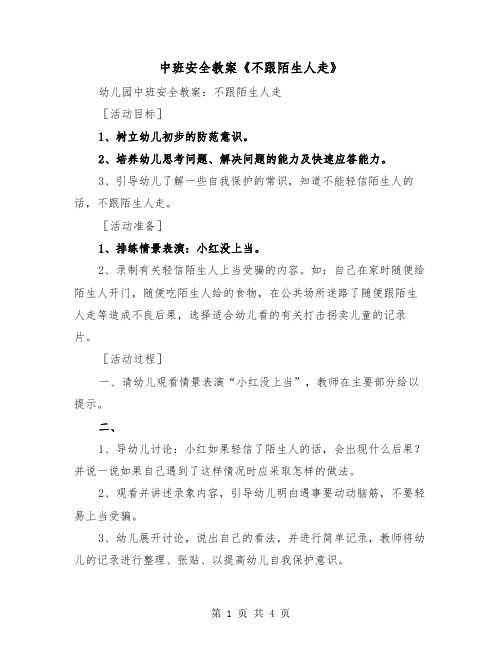 中班安全教案《不跟陌生人走》

幼儿园中班安全教案：不跟陌生人走

［活动目标］

1、树立幼儿初步的防范意识。

2、培养幼儿思考问题、解决问题的能力及快速应答能力。

3、引导幼儿了解一些自我保护的常识，知道不能轻信陌生人的话，不跟陌生人走。

［活动准备］

1、排练情景表演：小红没上当。

2、录制有关轻信陌生人上当受骗的内容。如：自己在家时随便给陌生人开门，随便吃陌生人给的食物，在公共场所迷路了随便跟陌生人走等造成不良后果，选择适合幼儿看的有关打击拐卖儿童的记录片。

［活动过程］

一、请幼儿观看情景表演“小红没上当”，教师在主要部分给以提示。

二、

1、导幼儿讨论：小红如果轻信了陌生人的话，会出现什么后果？并说一说如果自己遇到了这样情况时应采取怎样的做法。

2、观看并讲述录象内容，引导幼儿明白遇事要动动脑筋，不要轻易上当受骗。

3、幼儿展开讨论，说出自己的看法，并进行简单记录，教师将幼儿的记录进行整理、张贴、以提高幼儿自我保护意识。

第 1 页 共 4 页